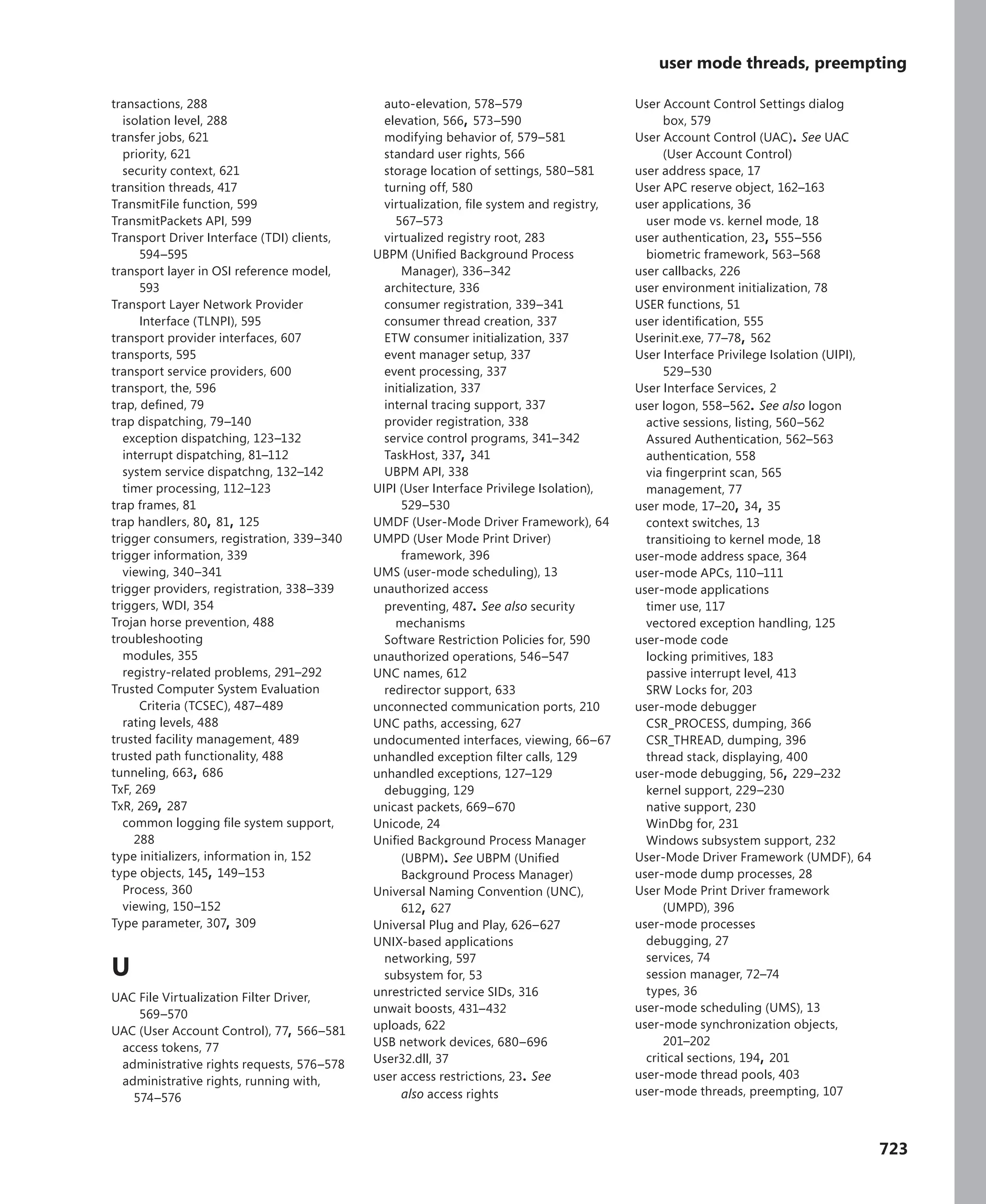 user mode threads, preempting

transactions, 288
isolation level, 288
transfer jobs, 621
priority, 621
security context, 621
transition threads, 417
TransmitFile function, 599
TransmitPackets API, 599
Transport Driver Interface (TDI) clients, 594–595
transport layer in OSI reference model, 593
Transport Layer Network Provider Interface (TLNPI), 595
transport provider interfaces, 607
transports, 595
transport service providers, 600
transport, the, 596
trap, defined, 79
trap dispatching, 79–140
exception dispatching, 123–132
interrupt dispatching, 81–112
system service dispatchng, 132–142
timer processing, 112–123
trap frames, 81
trap handlers, 80, 81, 125
trigger consumers, registration, 339–340
trigger information, 339
viewing, 340–341
trigger providers, registration, 338–339
triggers, WDI, 354
Trojan horse prevention, 488
troubleshooting
modules, 355
registry-related problems, 291–292
Trusted Computer System Evaluation Criteria (TCSEC), 487–489
rating levels, 488
trusted facility management, 489
trusted path functionality, 488
tunneling, 663, 686
TxF, 269
TxR, 269, 287
common logging file system support, 288
type initializers, information in, 152
type objects, 145, 149–153
Process, 360
viewing, 150–152
Type parameter, 307, 309

U

UAC File Virtualization Filter Driver, 569–570
UAC (User Account Control), 77, 566–581
access tokens, 77
administrative rights requests, 576–578
administrative rights, running with, 574–576
auto-elevation, 578–579
elevation, 566, 573–590
modifying behavior of, 579–581
standard user rights, 566
storage location of settings, 580–581
turning off, 580
virtualization, file system and registry, 567–573
virtualized registry root, 283
UBPM (Unified Background Process Manager), 336–342
architecture, 336
consumer registration, 339–341
consumer thread creation, 337
ETW consumer initialization, 337
event manager setup, 337
event processing, 337
initialization, 337
internal tracing support, 337
provider registration, 338
service control programs, 341–342
TaskHost, 337, 341
UBPM API, 338
UIPI (User Interface Privilege Isolation), 529–530
UMDF (User-Mode Driver Framework), 64
UMPD (User Mode Print Driver) framework, 396
UMS (user-mode scheduling), 13
unauthorized access
preventing, 487. See also security mechanisms
Software Restriction Policies for, 590
unauthorized operations, 546–547
UNC names, 612
redirector support, 633
unconnected communication ports, 210
UNC paths, accessing, 627
undocumented interfaces, viewing, 66–67
unhandled exception filter calls, 129
unhandled exceptions, 127–129
debugging, 129
unicast packets, 669–670
Unicode, 24
Unified Background Process Manager (UBPM). See UBPM (Unified Background Process Manager)
Universal Naming Convention (UNC), 612, 627
Universal Plug and Play, 626–627
UNIX-based applications
networking, 597
subsystem for, 53
unrestricted service SIDs, 316
unwait boosts, 431–432
uploads, 622
USB network devices, 680–696
User32.dll, 37
user access restrictions, 23. See also access rights
User Account Control Settings dialog box, 579
User Account Control (UAC). See UAC (User Account Control)
user address space, 17
User APC reserve object, 162–163
user applications, 36
user mode vs. kernel mode, 18
user authentication, 23, 555–556
biometric framework, 563–568
user callbacks, 226
user environment initialization, 78
USER functions, 51
user identification, 555
Userinit.exe, 77–78, 562
User Interface Privilege Isolation (UIPI), 529–530
User Interface Services, 2
user logon, 558–562. See also logon
active sessions, listing, 560–562
Assured Authentication, 562–563
authentication, 558
via fingerprint scan, 565
management, 77
user mode, 17–20, 34, 35
context switches, 13
transitioing to kernel mode, 18
user-mode address space, 364
user-mode APCs, 110–111
user-mode applications
timer use, 117
vectored exception handling, 125
user-mode code
locking primitives, 183
passive interrupt level, 413
SRW Locks for, 203
user-mode debugger
CSR_PROCESS, dumping, 366
CSR_THREAD, dumping, 396
thread stack, displaying, 400
user-mode debugging, 56, 229–232
kernel support, 229–230
native support, 230
WinDbg for, 231
Windows subsystem support, 232
User-Mode Driver Framework (UMDF), 64
user-mode dump processes, 28
User Mode Print Driver framework (UMPD), 396
user-mode processes
debugging, 27
services, 74
session manager, 72–74
types, 36
user-mode scheduling (UMS), 13
user-mode synchronization objects, 201–202
critical sections, 194, 201
user-mode thread pools, 403
user-mode threads, preempting, 107

723